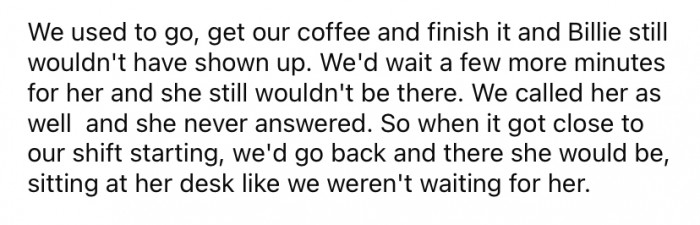 We used to go, get our coffee and finish it and Billie still wouldn't have shown up. We'd wait a few more minutes for her and she still wouldn't be there. We called her as well  and she never answered. So when it got close to our shift starting, we'd go back and there she would be, sitting at her desk like we weren't waiting for her.